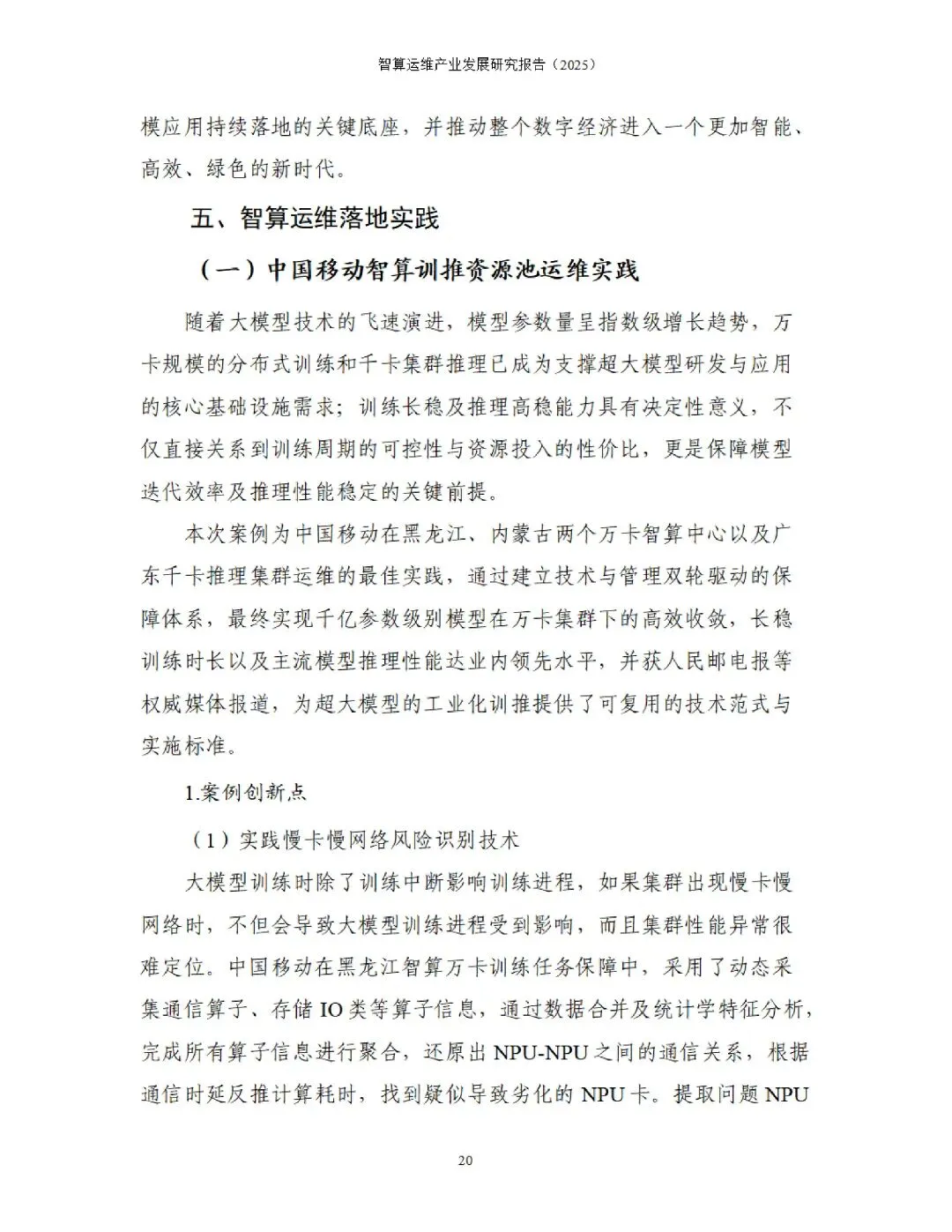 智算运维产业发展研究报告（2025）

模应用持续落地的关键底座，并推动整个数字经济进入一个更加智能、高效、绿色的新时代。

五、智算运维落地实践

（一）中国移动智算训推资源池运维实践

随着大模型技术的飞速演进，模型参数量呈指数级增长趋势，万卡规模的分布式训练和千卡集群推理已成为支撑超大模型研发与应用的核心基础设施需求；训练长稳及推理高稳能力具有决定性意义，不仅直接关系到训练周期的可控性与资源投入的性价比，更是保障模型迭代效率及推理性能稳定的关键前提。

本次案例为中国移动在黑龙江、内蒙古两个万卡智算中心以及广东千卡推理集群运维的最佳实践，通过建立技术与管理双轮驱动的保障体系，最终实现千亿参数级别模型在万卡集群下的高效收敛，长稳训练时长以及主流模型推理性能达业内领先水平，并获人民邮电报等权威媒体报道，为超大模型的工业化训推提供了可复用的技术范式与实施标准。

1.案例创新点

（1）实践慢卡慢网络风险识别技术

大模型训练时除了训练中断影响训练进程，如果集群出现慢卡慢网络时，不但会导致大模型训练进程受到影响，而且集群性能异常很难定位。中国移动在黑龙江智算万卡训练任务保障中，采用了动态采集通信算子、存储 IO 类等算子信息，通过数据合并及统计学特征分析，完成所有算子信息进行聚合，还原出 NPU-NPU 之间的通信关系，根据通信时延反推计算耗时，找到疑似导致劣化的 NPU 卡。提取问题 NPU

20